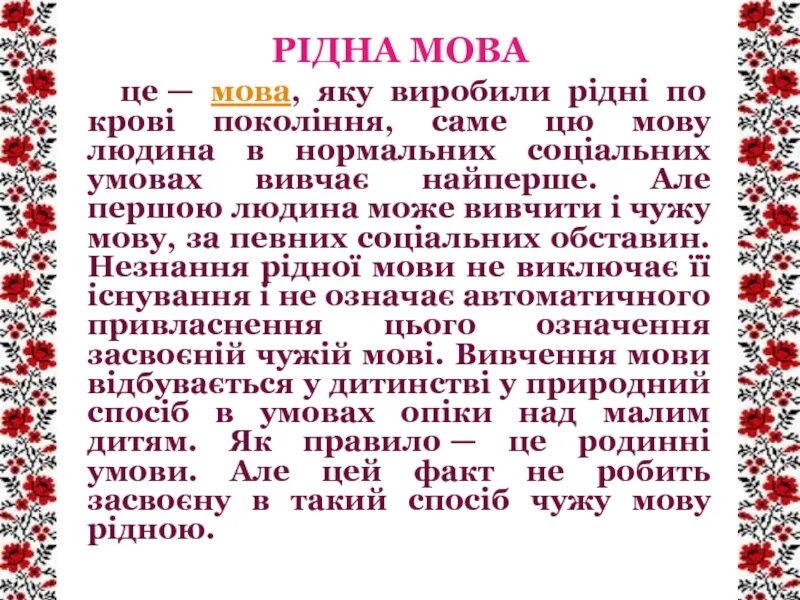 РІДНА МОВА

це — мова, яку виробили рідні по крові покоління, саме цю мову людина в нормальних соціальних умовах вивчає найперше. Але першою людина може вивчити і чужу мову, за певних соціальних обставин. Незнання рідної мови не виключає її існування і не означає автоматичного привласнення цього означення засвоєній чужій мові. Вивчення мови відбувається у дитинстві у природний спосіб в умовах опіки над малим дитям. Як правило — це родинні умови. Але цей факт не робить засвоєну в такий спосіб чужу мову рідною.